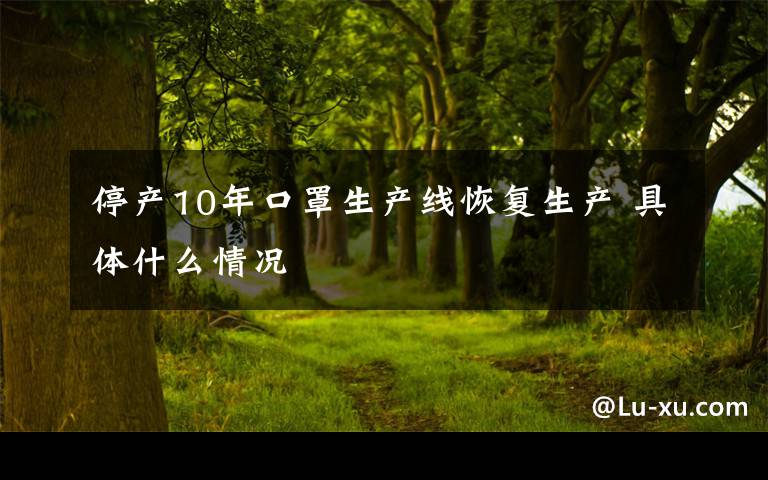 停产10年口罩生产线恢复生产 具体什么情况

@Lu-xu.com